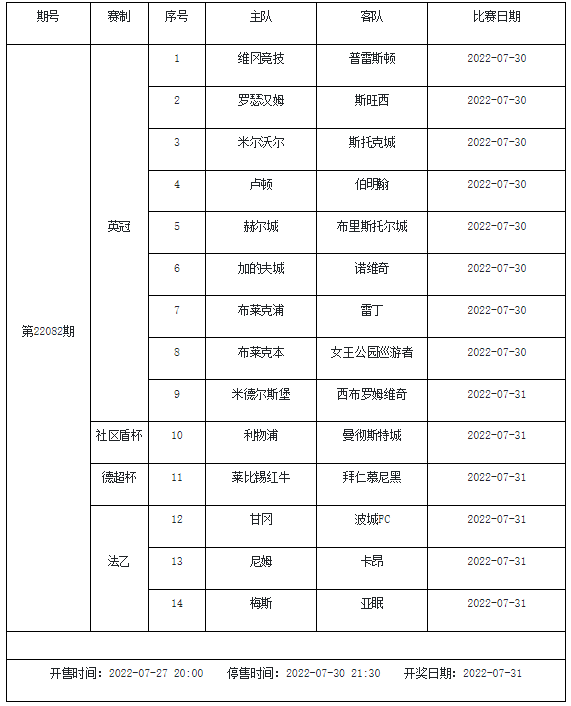 | 期号 | 赛制 | 序号 | 主队 | 客队 | 比赛日期 |
|---|---|---|---|---|---|
| 第22082期 | 英冠 | 1 | 维冈竞技 | 普雷斯顿 | 2022-07-30 |
| | | 2 | 罗瑟汉姆 | 斯旺西 | 2022-07-30 |
| | | 3 | 米尔沃尔 | 斯托克城 | 2022-07-30 |
| | | 4 | 卢顿 | 伯明翰 | 2022-07-30 |
| | | 5 | 赫尔城 | 布里斯托尔城 | 2022-07-30 |
| | | 6 | 加的夫城 | 诺维奇 | 2022-07-30 |
| | | 7 | 布莱克浦 | 雷丁 | 2022-07-30 |
| | | 8 | 布莱克本 | 女王公园巡游者 | 2022-07-30 |
| | | 9 | 米德尔斯堡 | 西布罗姆维奇 | 2022-07-31 |
| | 社区盾杯 | 10 | 利物浦 | 曼彻斯特城 | 2022-07-31 |
| | 德超杯 | 11 | 莱比锡红牛 | 拜仁慕尼黑 | 2022-07-31 |
| | 法乙 | 12 | 甘冈 | 波城FC | 2022-07-31 |
| | | 13 | 尼姆 | 卡昂 | 2022-07-31 |
| | | 14 | 梅斯 | 亚眠 | 2022-07-31 |

开售时间：2022-07-27 20:00 停售时间：2022-07-30 21:30 开奖日期：2022-07-31